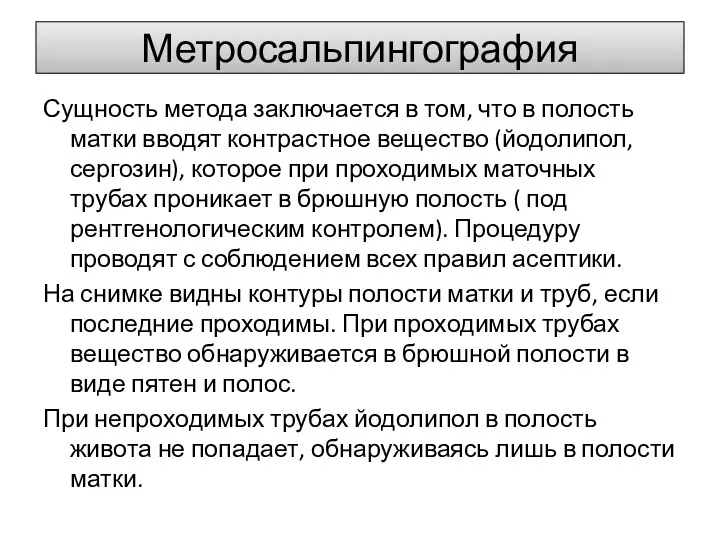 Метросальпингография

Сущность метода заключается в том, что в полость матки вводят контрастное вещество (йодолипол, сергозин), которое при проходимых маточных трубах проникает в брюшную полость ( под рентгенологическим контролем). Процедуру проводят с соблюдением всех правил асептики.

На снимке видны контуры полости матки и труб, если последние проходимы. При проходимых трубах вещество обнаруживается в брюшной полости в виде пятен и полос.

При непроходимых трубах йодолипол в полость живота не попадает, обнаруживаясь лишь в полости матки.